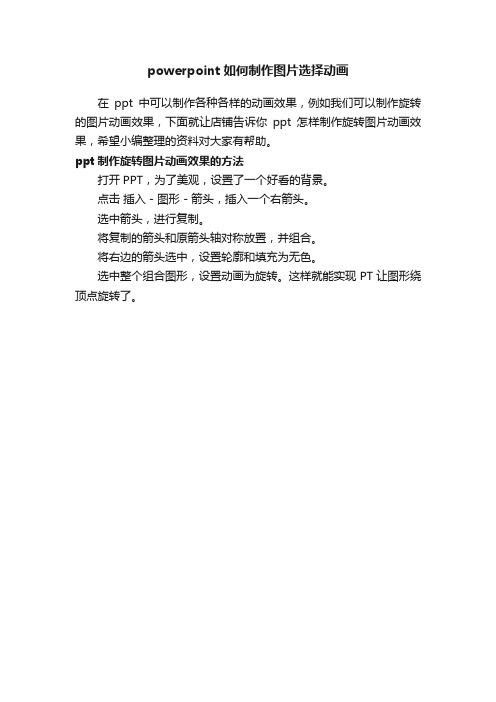 powerpoint 如何制作图片选择动画

在 ppt 中可以制作各种各样的动画效果，例如我们可以制作旋转的图片动画效果，下面就让店铺告诉你 ppt 怎样制作旋转图片动画效果，希望小编整理的资料对大家有帮助。

ppt 制作旋转图片动画效果的方法

打开 PPT，为了美观，设置了一个好看的背景。

点击 插入 - 图形 - 箭头，插入一个右箭头。

选中箭头，进行复制。

将复制的箭头和原箭头轴对称放置，并组合。

将右边的箭头选中，设置轮廓和填充为无色。

选中整个组合图形，设置动画为旋转。这样就能实现 PT 让图形绕顶点旋转了。